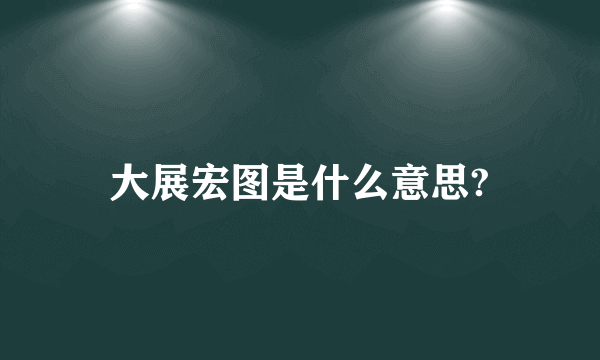 大展宏图是什么意思?